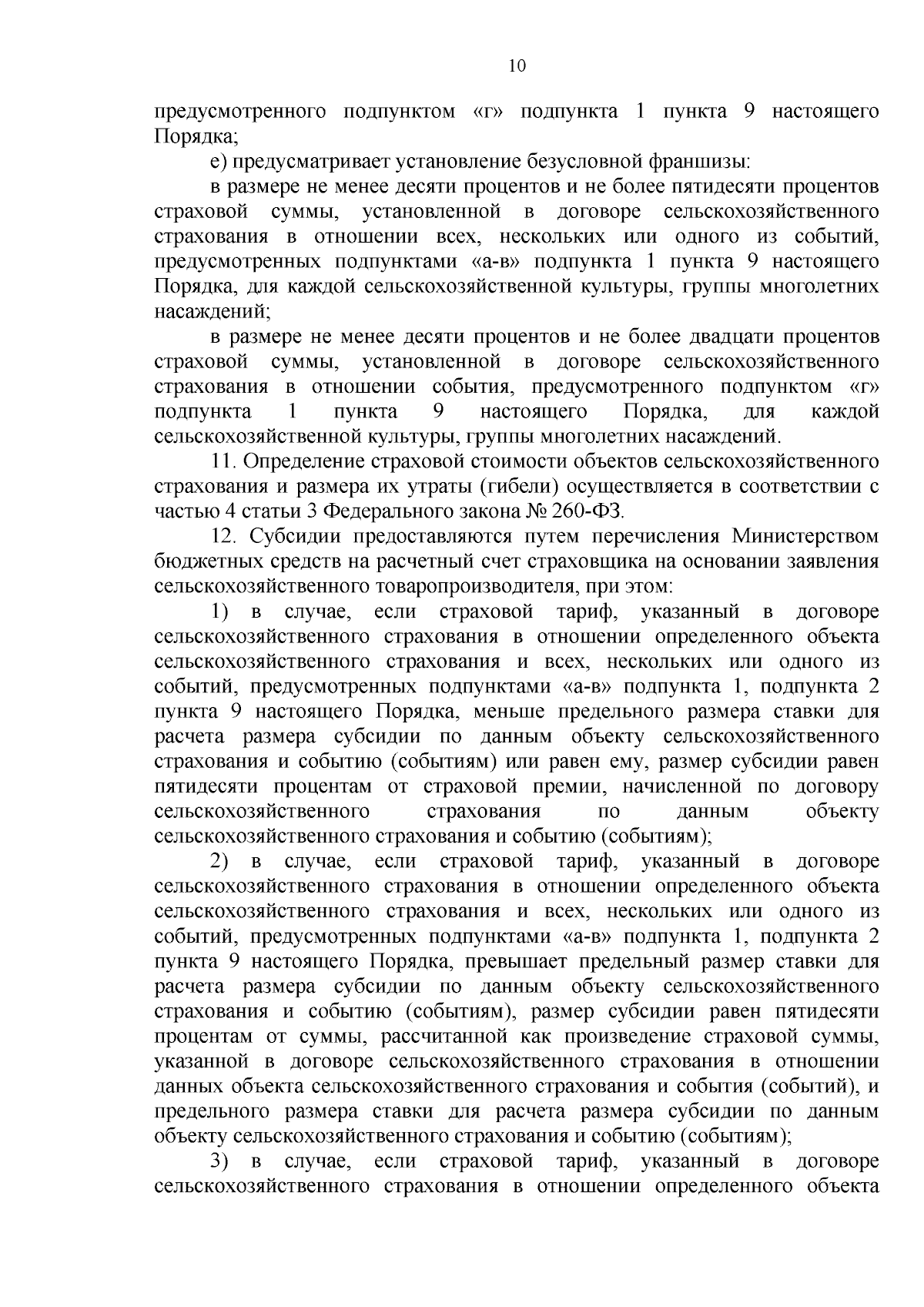 10

предусмотренного подпунктом «г» подпункта 1 пункта 9 настоящего Порядка;

е) предусматривает установление безусловной франшизы:

в размере не менее десяти процентов и не более пятидесяти процентов страховой суммы, установленной в договоре сельскохозяйственного страхования в отношении всех, нескольких или одного из событий, предусмотренных подпунктами «а-в» подпункта 1 пункта 9 настоящего Порядка, для каждой сельскохозяйственной культуры, группы многолетних насаждений;

в размере не менее десяти процентов и не более двадцати процентов страховой суммы, установленной в договоре сельскохозяйственного страхования в отношении события, предусмотренного подпунктом «г» подпункта 1 пункта 9 настоящего Порядка, для каждой сельскохозяйственной культуры, группы многолетних насаждений.

11. Определение страховой стоимости объектов сельскохозяйственного страхования и размера их утраты (гибели) осуществляется в соответствии с частью 4 статьи 3 Федерального закона № 260-ФЗ.

12. Субсидии предоставляются путем перечисления Министерством бюджетных средств на расчетный счет страховщика на основании заявления сельскохозяйственного товаропроизводителя, при этом:

1) в случае, если страховой тариф, указанный в договоре сельскохозяйственного страхования в отношении определенного объекта сельскохозяйственного страхования и всех, нескольких или одного из событий, предусмотренных подпунктами «а-в» подпункта 1, подпункта 2 пункта 9 настоящего Порядка, меньше предельного размера ставки для расчета размера субсидии по данным объекту сельскохозяйственного страхования и событию (событиям) или равен ему, размер субсидии равен пятидесяти процентам от страховой премии, начисленной по договору сельскохозяйственного страхования по данным объекту сельскохозяйственного страхования и событию (событиям);

2) в случае, если страховой тариф, указанный в договоре сельскохозяйственного страхования в отношении определенного объекта сельскохозяйственного страхования и всех, нескольких или одного из событий, предусмотренных подпунктами «а-в» подпункта 1, подпункта 2 пункта 9 настоящего Порядка, превышает предельный размер ставки для расчета размера субсидии по данным объекту сельскохозяйственного страхования и событию (событиям), размер субсидии равен пятидесяти процентам от суммы, рассчитанной как произведение страховой суммы, указанной в договоре сельскохозяйственного страхования в отношении данных объекта сельскохозяйственного страхования и события (событий), и предельного размера ставки для расчета размера субсидии по данным объекту сельскохозяйственного страхования и событию (событиям);

3) в случае, если страховой тариф, указанный в договоре сельскохозяйственного страхования в отношении определенного объекта